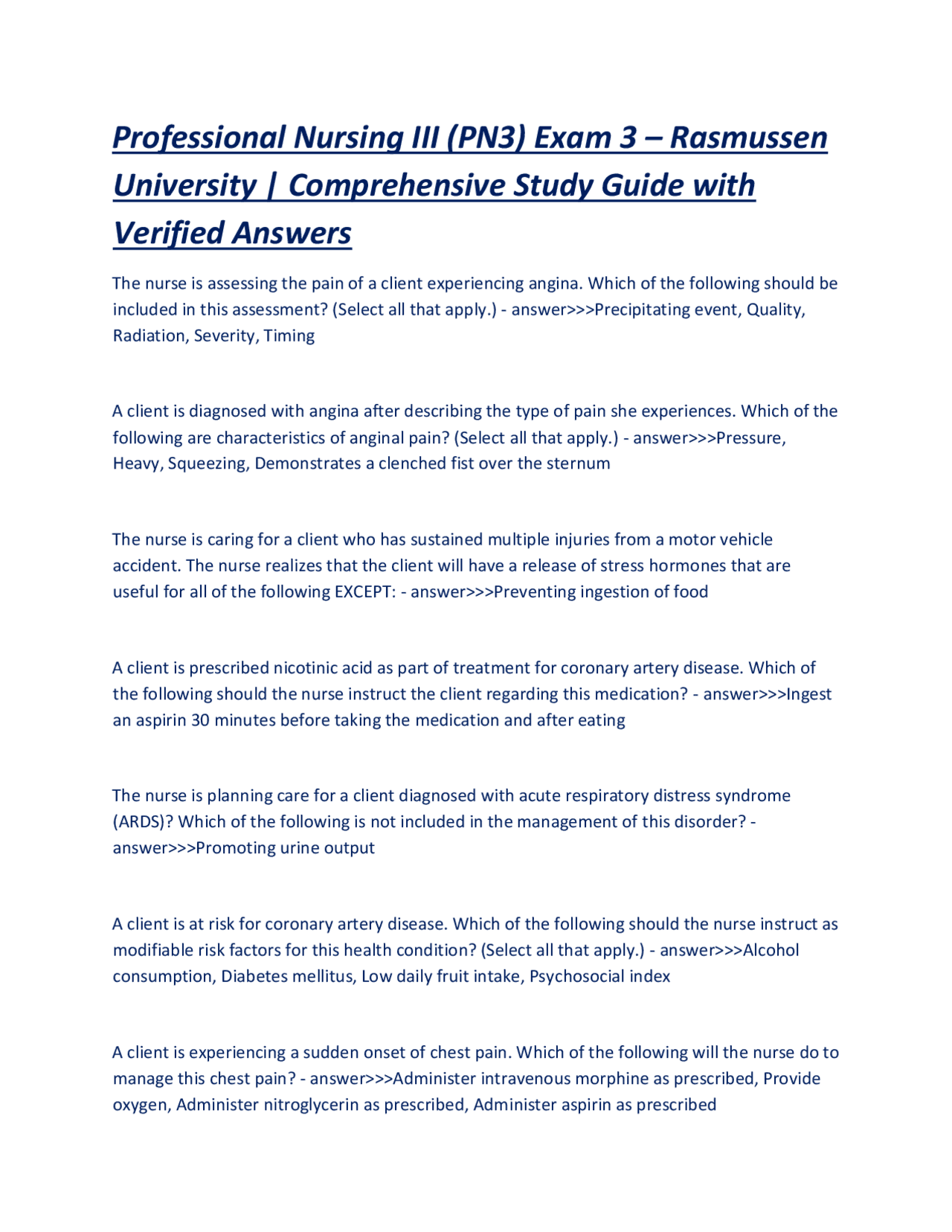 Professional Nursing III (PN3) Exam 3 – Rasmussen University | Comprehensive Study Guide with Verified Answers

The nurse is assessing the pain of a client experiencing angina. Which of the following should be included in this assessment? (Select all that apply.) - answer>>>Precipitating event, Quality, Radiation, Severity, Timing

A client is diagnosed with angina after describing the type of pain she experiences. Which of the following are characteristics of anginal pain? (Select all that apply.) - answer>>>Pressure, Heavy, Squeezing, Demonstrates a clenched fist over the sternum

The nurse is caring for a client who has sustained multiple injuries from a motor vehicle accident. The nurse realizes that the client will have a release of stress hormones that are useful for all of the following EXCEPT: - answer>>>Preventing ingestion of food

A client is prescribed nicotinic acid as part of treatment for coronary artery disease. Which of the following should the nurse instruct the client regarding this medication? - answer>>>Ingest an aspirin 30 minutes before taking the medication and after eating

The nurse is planning care for a client diagnosed with acute respiratory distress syndrome (ARDS)? Which of the following is not included in the management of this disorder? - answer>>>Promoting urine output

A client is at risk for coronary artery disease. Which of the following should the nurse instruct as modifiable risk factors for this health condition? (Select all that apply.) - answer>>>Alcohol consumption, Diabetes mellitus, Low daily fruit intake, Psychosocial index

A client is experiencing a sudden onset of chest pain. Which of the following will the nurse do to manage this chest pain? - answer>>>Administer intravenous morphine as prescribed, Provide oxygen, Administer nitroglycerin as prescribed, Administer aspirin as prescribed